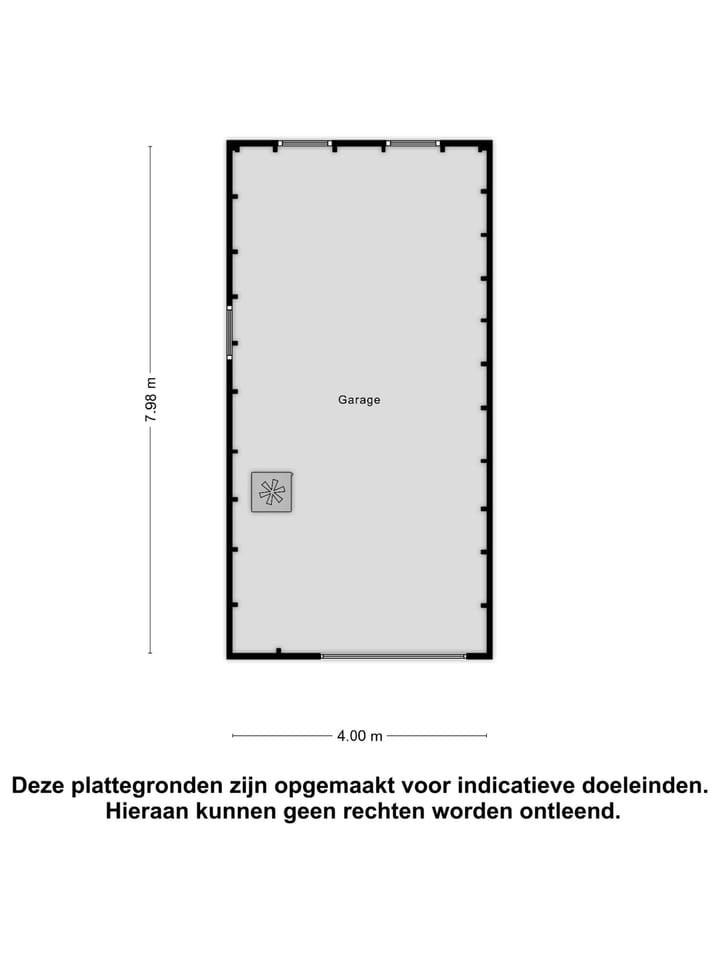 7.98 m

Garage

4.00 m

Deze plattegronden zijn opgemaakt voor indicatieve doeleinden. Hieraan kunnen geen rechten worden ontleend.